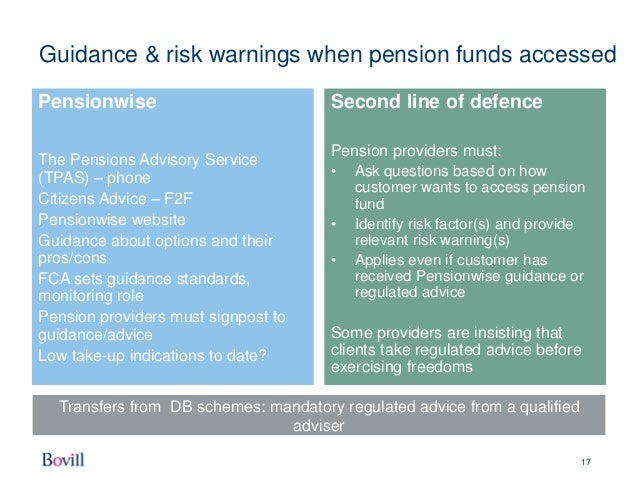 Guidance & risk warnings when pension funds accessed

Pensionwise

The Pensions Advisory Service (TPAS) – phone
Citizens Advice – F2F
Pensionwise website
Guidance about options and their pros/cons
FCA sets guidance standards, monitoring role
Pension providers must signpost to guidance/advice
Low take-up indications to date?

Second line of defence

Pension providers must:
• Ask questions based on how customer wants to access pension fund
• Identify risk factor(s) and provide relevant risk warning(s)
• Applies even if customer has received Pensionwise guidance or regulated advice

Some providers are insisting that clients take regulated advice before exercising freedoms

Transfers from DB schemes: mandatory regulated advice from a qualified adviser

Bovill

17